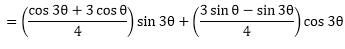 $= \left(\frac{\cos 3\theta + 3\cos\theta}{4}\right)\sin 3\theta + \left(\frac{3\sin\theta - \sin 3\theta}{4}\right)\cos 3\theta$